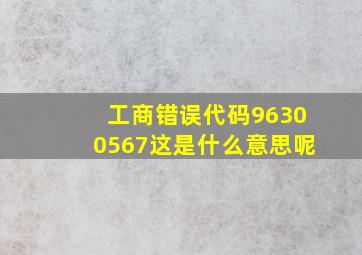 工商错误代码96300567这是什么意思呢